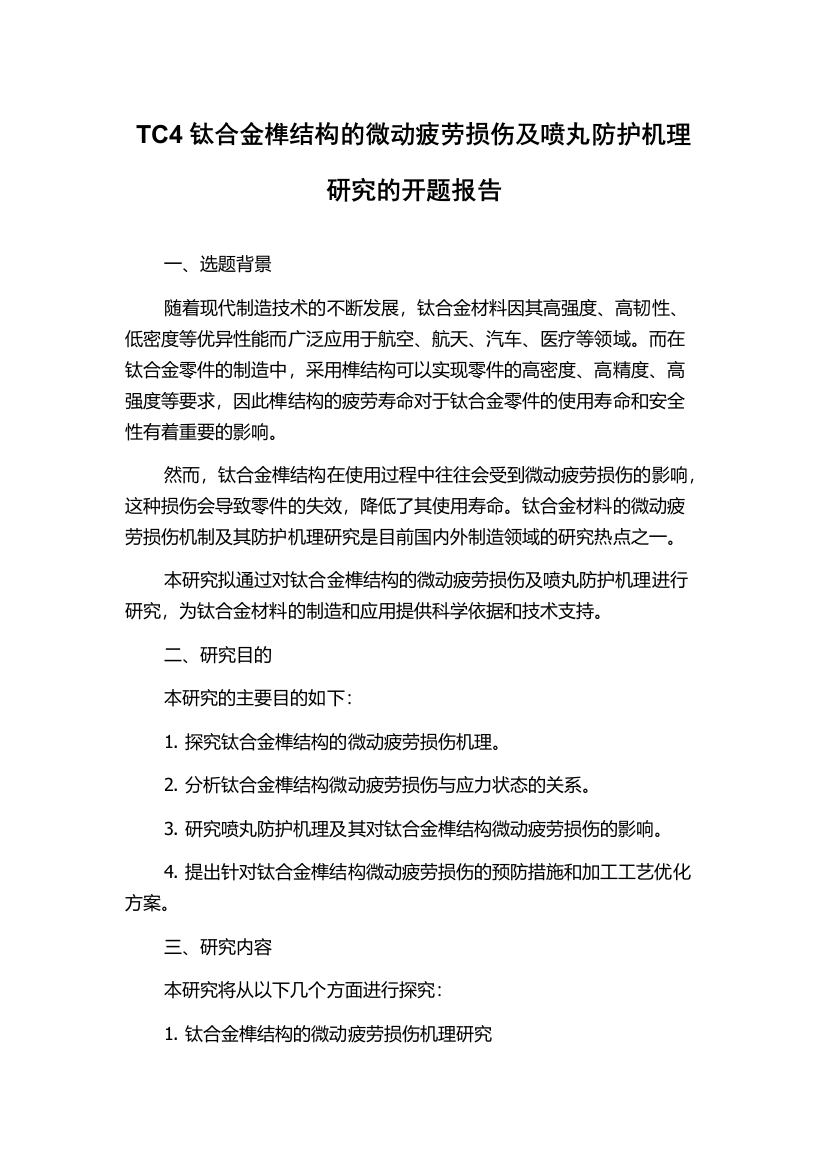 TC4 钛合金榫结构的微动疲劳损伤及喷丸防护机理研究的开题报告

一、选题背景

随着现代制造技术的不断发展，钛合金材料因其高强度、高韧性、低密度等优异性能而广泛应用于航空、航天、汽车、医疗等领域。而在钛合金零件的制造中，采用榫结构可以实现零件的高密度、高精度、高强度等要求，因此榫结构的疲劳寿命对于钛合金零件的使用寿命和安全性有着重要的影响。

然而，钛合金榫结构在使用过程中往往会受到微动疲劳损伤的影响，这种损伤会导致零件的失效，降低了其使用寿命。钛合金材料的微动疲劳损伤机制及其防护机理研究是目前国内外制造领域的研究热点之一。

本研究拟通过对钛合金榫结构的微动疲劳损伤及喷丸防护机理进行研究，为钛合金材料的制造和应用提供科学依据和技术支持。

二、研究目的

本研究的主要目的如下：

1. 探究钛合金榫结构的微动疲劳损伤机理。

2. 分析钛合金榫结构微动疲劳损伤与应力状态的关系。

3. 研究喷丸防护机理及其对钛合金榫结构微动疲劳损伤的影响。

4. 提出针对钛合金榫结构微动疲劳损伤的预防措施和加工工艺优化方案。

三、研究内容

本研究将从以下几个方面进行探究：

1. 钛合金榫结构的微动疲劳损伤机理研究